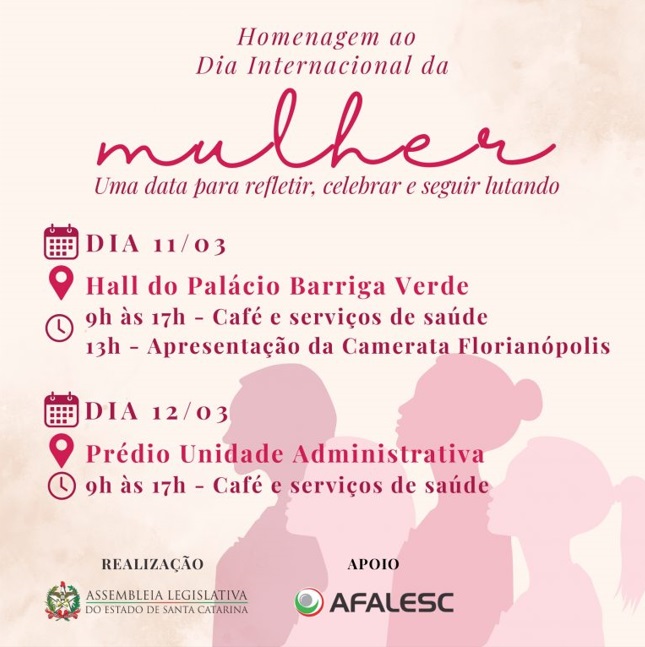 Homenagem ao
Dia Internacional da

mulher

Uma data para refletir, celebrar e seguir lutando

DIA 11/03

Hall do Palácio Barriga Verde

9h às 17h - Café e serviços de saúde
13h - Apresentação da Camerata Florianópolis

DIA 12/03

Prédio Unidade Administrativa

9h às 17h - Café e serviços de saúde

REALIZAÇÃO

ASSEMBLEIA LEGISLATIVA
DO ESTADO DE SANTA CATARINA

APOIO

AFALESC